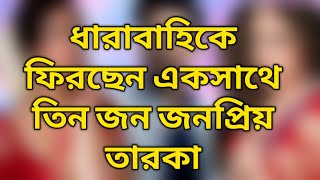 ধারাবাহিকে ফিরছেন একসাথে তিন জন জনপ্রিয় তারকা